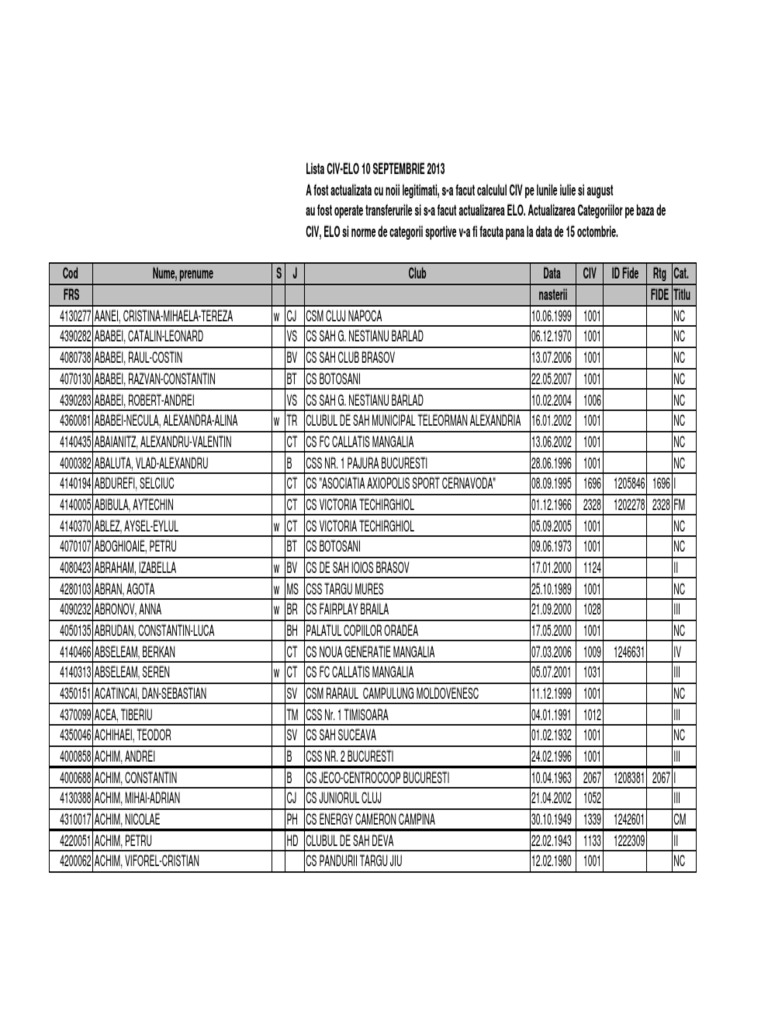 Lista CIV-ELO 10 SEPTEMBRIE 2013
A fost actualizata cu noii legitimati, s-a facut calculul CIV pe lunile iulie si august
au fost operate transferurile si s-a facut actualizarea ELO. Actualizarea Categoriilor pe baza de CIV, ELO si norme de categorii sportive v-a fi facuta pana la data de 15 octombrie.

| Cod FRS | Nume, prenume | S | J | Club | Data nasterii | CIV | ID Fide | Rtg FIDE | Cat. Titlu |
|---|---|---|---|---|---|---|---|---|---|
| 4130277 | AANEI, CRISTINA-MIHAELA-TEREZA | w | CJ | CSM CLUJ NAPOCA | 10.06.1999 | 1001 | | | NC |
| 4390282 | ABABEI, CATALIN-LEONARD | | VS | CS SAH G. NESTIANU BARLAD | 06.12.1970 | 1001 | | | NC |
| 4080738 | ABABEI, RAUL-COSTIN | | BV | CS SAH CLUB BRASOV | 13.07.2006 | 1001 | | | NC |
| 4070130 | ABABEI, RAZVAN-CONSTANTIN | | BT | CS BOTOSANI | 22.05.2007 | 1001 | | | NC |
| 4390283 | ABABEI, ROBERT-ANDREI | | VS | CS SAH G. NESTIANU BARLAD | 10.02.2004 | 1006 | | | NC |
| 4360081 | ABABEI-NECULA, ALEXANDRA-ALINA | w | TR | CLUBUL DE SAH MUNICIPAL TELEORMAN ALEXANDRIA | 16.01.2002 | 1001 | | | NC |
| 4140435 | ABAIANITZ, ALEXANDRU-VALENTIN | | CT | CS FC CALLATIS MANGALIA | 13.06.2002 | 1001 | | | NC |
| 4000382 | ABALUTA, VLAD-ALEXANDRU | | B | CSS NR. 1 PAJURA BUCURESTI | 28.06.1996 | 1001 | | | NC |
| 4140194 | ABDUREFI, SELCIUC | | CT | CS "ASOCIATIA AXIOPOLIS SPORT CERNAVODA" | 08.09.1995 | 1696 | 1205846 | 1696 | I |
| 4140005 | ABIBULA, AYTECHIN | | CT | CS VICTORIA TECHIRGHIOL | 01.12.1966 | 2328 | 1202278 | 2328 | FM |
| 4140370 | ABLEZ, AYSEL-EYLUL | w | CT | CS VICTORIA TECHIRGHIOL | 05.09.2005 | 1001 | | | NC |
| 4070107 | ABOGHIOAIE, PETRU | | BT | CS BOTOSANI | 09.06.1973 | 1001 | | | NC |
| 4080423 | ABRAHAM, IZABELLA | w | BV | CS DE SAH IOIOS BRASOV | 17.01.2000 | 1124 | | | II |
| 4280103 | ABRAN, AGOTA | w | MS | CSS TARGU MURES | 25.10.1989 | 1001 | | | NC |
| 4090232 | ABRONOV, ANNA | w | BR | CS FAIRPLAY BRAILA | 21.09.2000 | 1028 | | | III |
| 4050135 | ABRUDAN, CONSTANTIN-LUCA | | BH | PALATUL COPIILOR ORADEA | 17.05.2000 | 1001 | | | NC |
| 4140466 | ABSELEAM, BERKAN | | CT | CS NOUA GENERATIE MANGALIA | 07.03.2006 | 1009 | 1246631 | | IV |
| 4140313 | ABSELEAM, SEREN | w | CT | CS FC CALLATIS MANGALIA | 05.07.2001 | 1031 | | | III |
| 4350151 | ACATINCAI, DAN-SEBASTIAN | | SV | CSM RARAUL CAMPULUNG MOLDOVENESC | 11.12.1999 | 1001 | | | NC |
| 4370099 | ACEA, TIBERIU | | TM | CSS Nr. 1 TIMISOARA | 04.01.1991 | 1012 | | | III |
| 4350046 | ACHIHAEI, TEODOR | | SV | CS SAH SUCEAVA | 01.02.1932 | 1001 | | | NC |
| 4000858 | ACHIM, ANDREI | | B | CSS NR. 2 BUCURESTI | 24.02.1996 | 1001 | | | III |
| 4000688 | ACHIM, CONSTANTIN | | B | CS JECO-CENTROCOOP BUCURESTI | 10.04.1963 | 2067 | 1208381 | 2067 | I |
| 4130388 | ACHIM, MIHAI-ADRIAN | | CJ | CS JUNIORUL CLUJ | 21.04.2002 | 1052 | | | III |
| 4310017 | ACHIM, NICOLAE | | PH | CS ENERGY CAMERON CAMPINA | 30.10.1949 | 1339 | 1242601 | | CM |
| 4220051 | ACHIM, PETRU | | HD | CLUBUL DE SAH DEVA | 22.02.1943 | 1133 | 1222309 | | II |
| 4200062 | ACHIM, VIFOREL-CRISTIAN | | | CS PANDURII TARGU JIU | 12.02.1980 | 1001 | | | NC |